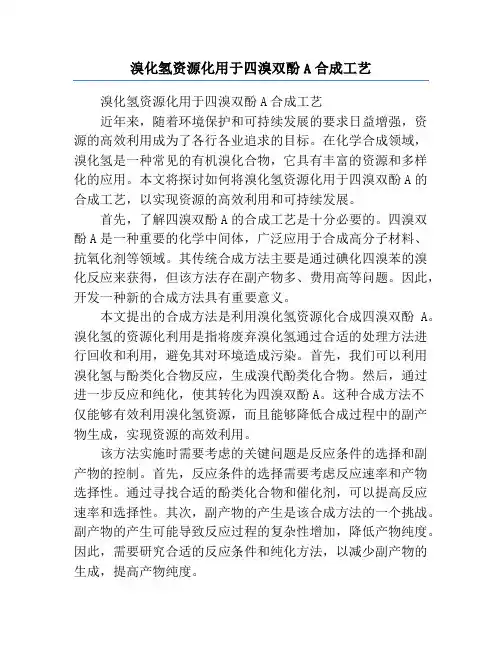 溴化氢资源化用于四溴双酚 A 合成工艺

溴化氢资源化用于四溴双酚 A 合成工艺

近年来，随着环境保护和可持续发展的要求日益增强，资源的高效利用成为了各行各业追求的目标。在化学合成领域，溴化氢是一种常见的有机溴化合物，它具有丰富的资源和多样化的应用。本文将探讨如何将溴化氢资源化用于四溴双酚 A 的合成工艺，以实现资源的高效利用和可持续发展。

首先，了解四溴双酚 A 的合成工艺是十分必要的。四溴双酚 A 是一种重要的化学中间体，广泛应用于合成高分子材料、抗氧化剂等领域。其传统合成方法主要是通过碘化四溴苯的溴化反应来获得，但该方法存在副产物多、费用高等问题。因此，开发一种新的合成方法具有重要意义。

本文提出的合成方法是利用溴化氢资源化合成四溴双酚 A。溴化氢的资源化利用是指将废弃溴化氢通过合适的处理方法进行回收和利用，避免其对环境造成污染。首先，我们可以利用溴化氢与酚类化合物反应，生成溴代酚类化合物。然后，通过进一步反应和纯化，使其转化为四溴双酚 A。这种合成方法不仅能够有效利用溴化氢资源，而且能够降低合成过程中的副产物生成，实现资源的高效利用。

该方法实施时需要考虑的关键问题是反应条件的选择和副产物的控制。首先，反应条件的选择需要考虑反应速率和产物选择性。通过寻找合适的酚类化合物和催化剂，可以提高反应速率和选择性。其次，副产物的产生是该合成方法的一个挑战。副产物的产生可能导致反应过程的复杂性增加，降低产物纯度。因此，需要研究合适的反应条件和纯化方法，以减少副产物的生成，提高产物纯度。